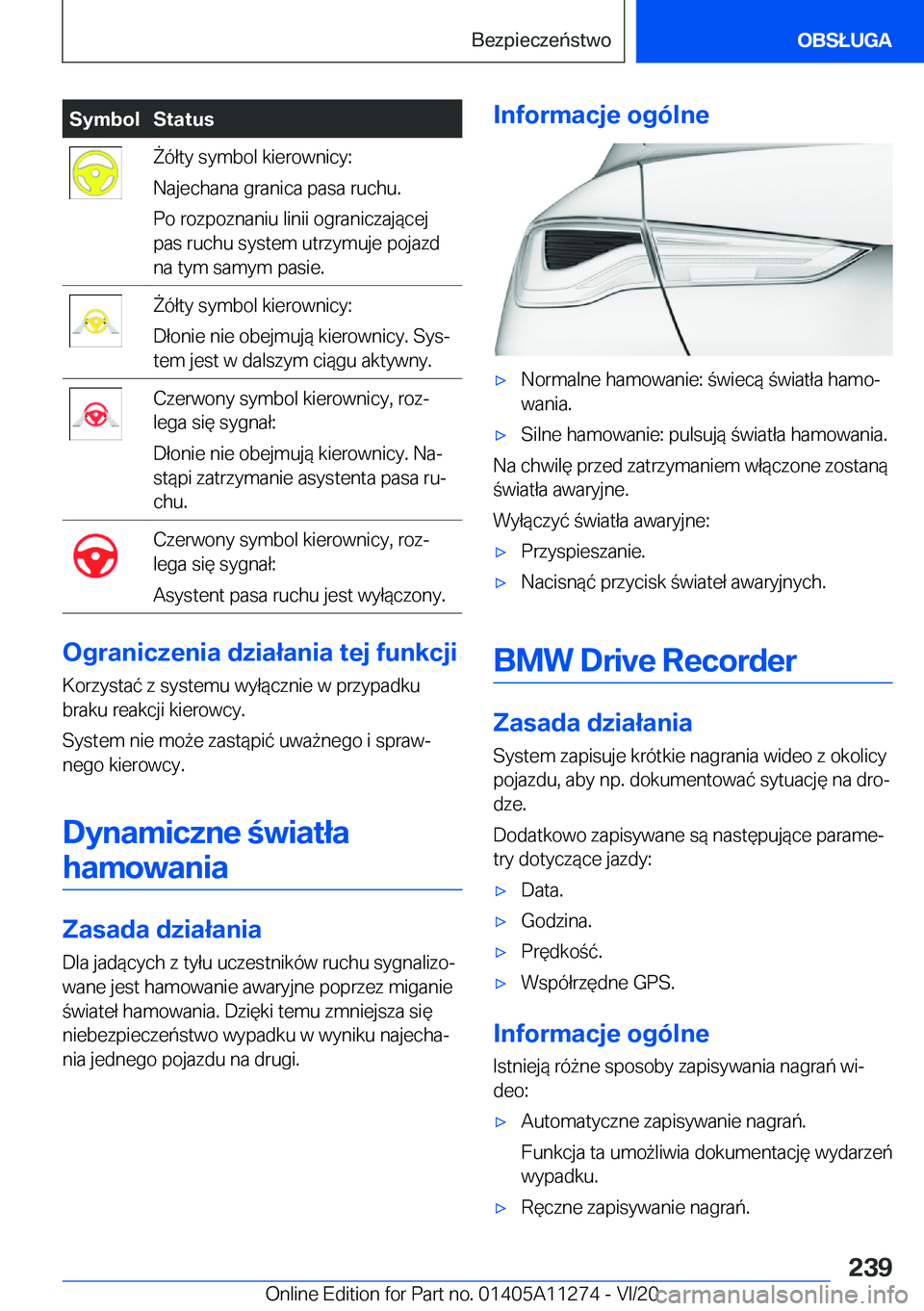 Bezpieczeństwo

OBSŁUGA

| Symbol | Status |
|---|---|
| | Żółty symbol kierownicy: Najechana granica pasa ruchu. Po rozpoznaniu linii ograniczającej pas ruchu system utrzymuje pojazd na tym samym pasie. |
| | Żółty symbol kierownicy: Dłonie nie obejmują kierownicy. System jest w dalszym ciągu aktywny. |
| | Czerwony symbol kierownicy, rozlega się sygnał: Dłonie nie obejmują kierownicy. Nastąpi zatrzymanie asystenta pasa ruchu. |
| | Czerwony symbol kierownicy, rozlega się sygnał: Asystent pasa ruchu jest wyłączony. |

Ograniczenia działania tej funkcji

Korzystać z systemu wyłącznie w przypadku braku reakcji kierowcy.

System nie może zastąpić uważnego i sprawnego kierowcy.

Dynamiczne światła hamowania

Zasada działania

Dla jadących z tyłu uczestników ruchu sygnalizowane jest hamowanie awaryjne poprzez miganie świateł hamowania. Dzięki temu zmniejsza się niebezpieczeństwo wypadku w wyniku najechania jednego pojazdu na drugi.

Informacje ogólne

▷ Normalne hamowanie: świecą światła hamowania.

▷ Silne hamowanie: pulsują światła hamowania.

Na chwilę przed zatrzymaniem włączone zostaną światła awaryjne.

Wyłączyć światła awaryjne:

▷ Przyspieszanie.

▷ Nacisnąć przycisk świateł awaryjnych.

BMW Drive Recorder

Zasada działania

System zapisuje krótkie nagrania wideo z okolicy pojazdu, aby np. dokumentować sytuację na drodze.

Dodatkowo zapisywane są następujące parametry dotyczące jazdy:

▷ Data.

▷ Godzina.

▷ Prędkość.

▷ Współrzędne GPS.

Informacje ogólne

Istnieją różne sposoby zapisywania nagrań wideo:

▷ Automatyczne zapisywanie nagrań.

Funkcja ta umożliwia dokumentację wydarzeń wypadku.

▷ Ręczne zapisywanie nagrań.

239

Online Edition for Part no. 01405A11274 - VI/20

carmanualsonline.info